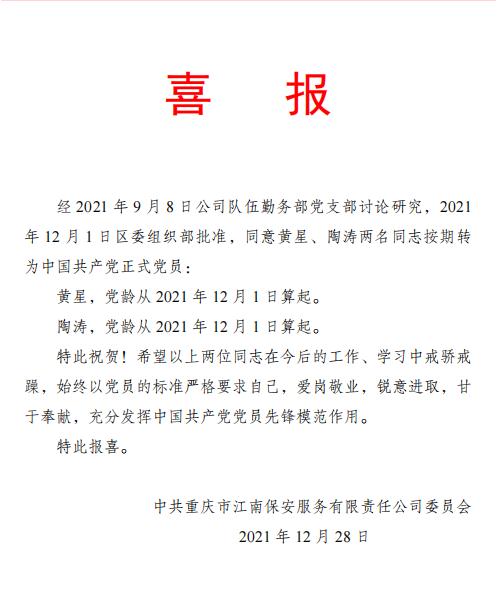 喜　报

经 2021 年 9 月 8 日公司队伍勤务部党支部讨论研究，2021 年 12 月 1 日区委组织部批准，同意黄星、陶涛两名同志按期转为中国共产党正式党员：

黄星，党龄从 2021 年 12 月 1 日算起。

陶涛，党龄从 2021 年 12 月 1 日算起。

特此祝贺！希望以上两位同志在今后的工作、学习中戒骄戒躁，始终以党员的标准严格要求自己，爱岗敬业，锐意进取，甘于奉献，充分发挥中国共产党党员先锋模范作用。

特此报喜。

中共重庆市江南保安服务有限责任公司委员会

2021 年 12 月 28 日